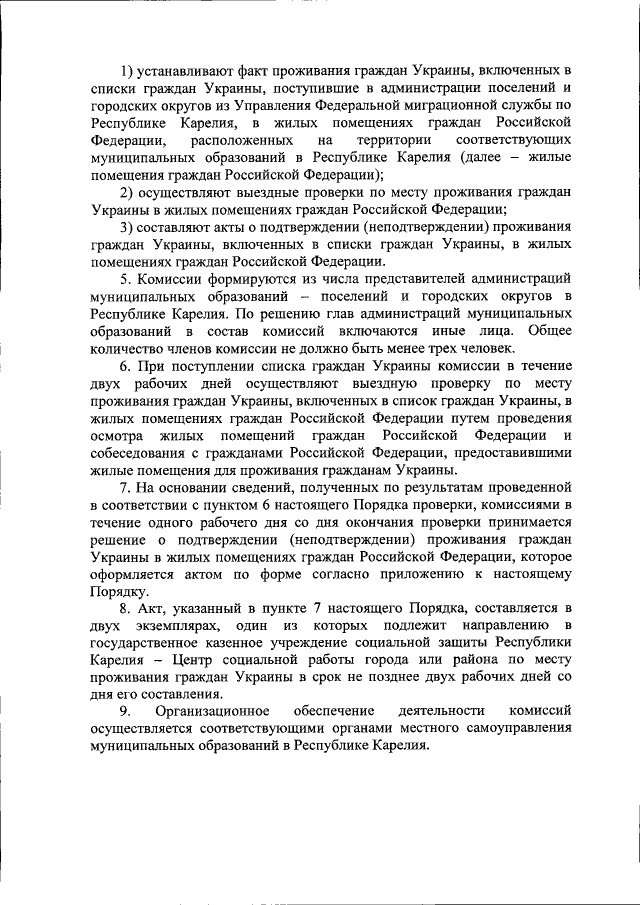 1) устанавливают факт проживания граждан Украины, включенных в списки граждан Украины, поступившие в администрации поселений и городских округов из Управления Федеральной миграционной службы по Республике Карелия, в жилых помещениях граждан Российской Федерации, расположенных на территории соответствующих муниципальных образований в Республике Карелия (далее – жилые помещения граждан Российской Федерации);

2) осуществляют выездные проверки по месту проживания граждан Украины в жилых помещениях граждан Российской Федерации;

3) составляют акты о подтверждении (неподтверждении) проживания граждан Украины, включенных в списки граждан Украины, в жилых помещениях граждан Российской Федерации.

5. Комиссии формируются из числа представителей администраций муниципальных образований – поселений и городских округов в Республике Карелия. По решению глав администраций муниципальных образований в состав комиссий включаются иные лица. Общее количество членов комиссии не должно быть менее трех человек.

6. При поступлении списка граждан Украины комиссии в течение двух рабочих дней осуществляют выездную проверку по месту проживания граждан Украины, включенных в список граждан Украины, в жилых помещениях граждан Российской Федерации путем проведения осмотра жилых помещений граждан Российской Федерации и собеседования с гражданами Российской Федерации, предоставившими жилые помещения для проживания гражданам Украины.

7. На основании сведений, полученных по результатам проведенной в соответствии с пунктом 6 настоящего Порядка проверки, комиссиями в течение одного рабочего дня со дня окончания проверки принимается решение о подтверждении (неподтверждении) проживания граждан Украины в жилых помещениях граждан Российской Федерации, которое оформляется актом по форме согласно приложению к настоящему Порядку.

8. Акт, указанный в пункте 7 настоящего Порядка, составляется в двух экземплярах, один из которых подлежит направлению в государственное казенное учреждение социальной защиты Республики Карелия – Центр социальной работы города или района по месту проживания граждан Украины в срок не позднее двух рабочих дней со дня его составления.

9. Организационное обеспечение деятельности комиссий осуществляется соответствующими органами местного самоуправления муниципальных образований в Республике Карелия.